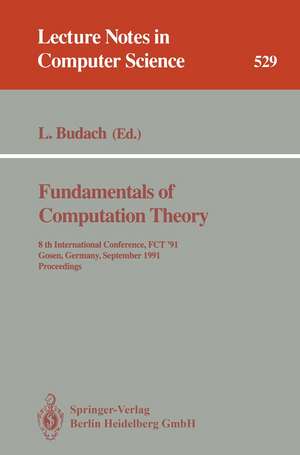 Lecture Notes in Computer Science

529

L. Budach (Ed.)

Fundamentals of Computation Theory

8 th International Conference, FCT '91
Gosen, Germany, September 1991
Proceedings

Springer-Verlag
Berlin Heidelberg GmbH